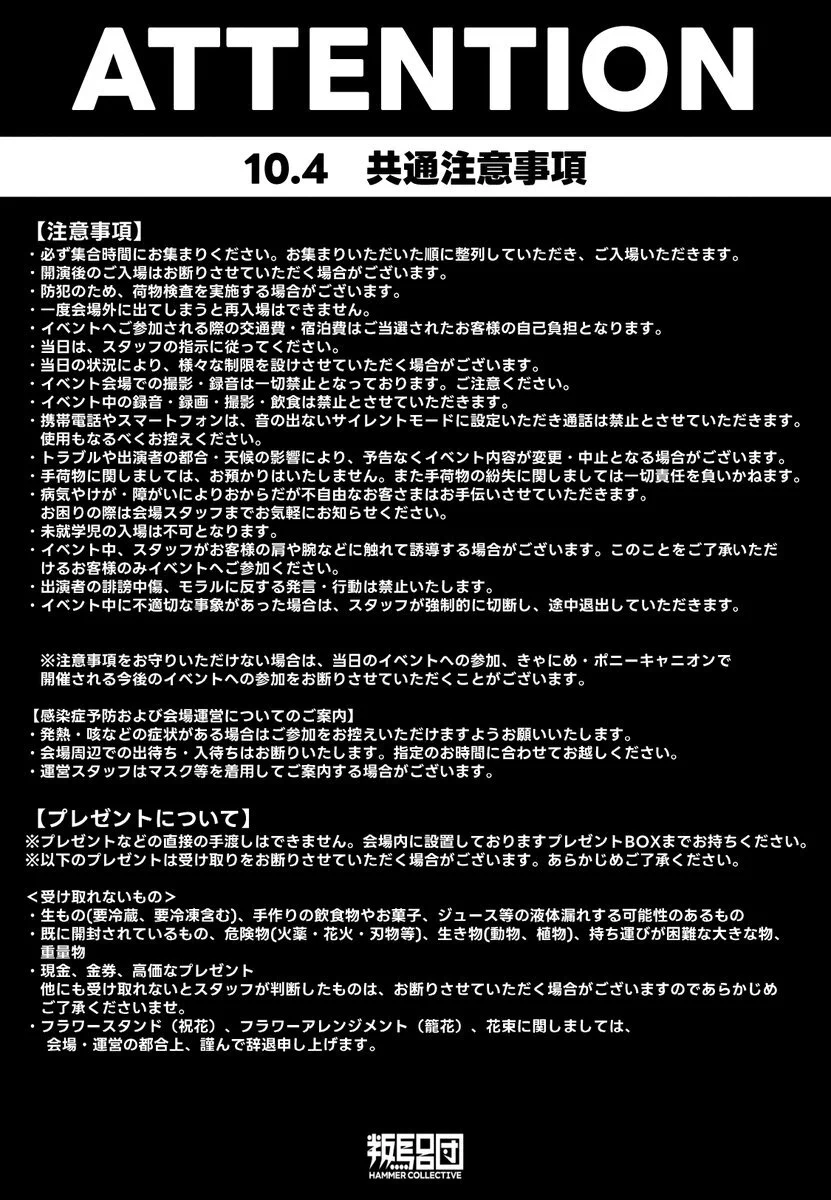 ATTENTION

10.4 共通注意事項

【注意事項】
・必ず集合時間にお集まりください。お集まりいただいた順に整列していただき、ご入場いただきます。
・開演後のご入場はお断りさせていただく場合がございます。
・防犯のため、荷物検査を実施する場合がございます。
・一度会場外に出てしまうと再入場はできません。
・イベントへご参加される際の交通費・宿泊費はご当選されたお客様の自己負担となります。
・当日は、スタッフの指示に従ってください。
・当日の状況により、様々な制限を設けさせていただく場合がございます。
・イベント会場での撮影・録音は一切禁止となっております。ご注意ください。
・イベント中の録音・録画・撮影・飲食は禁止とさせていただきます。
・携帯電話やスマートフォンは、音の出ないサイレントモードに設定いただき通話は禁止とさせていただきます。使用もなるべくお控えください。
・トラブルや出演者の都合・天候の影響により、予告なくイベント内容が変更・中止となる場合がございます。
・手荷物に関しましては、お預かりはいたしません。また手荷物の紛失に関しましては一切責任を負いかねます。
・病気やけが・障がいによりおからだが不自由なお客さまはお手伝いさせていただきます。お困りの際は会場スタッフまでお気軽にお知らせください。
・未就学児の入場は不可となります。
・イベント中、スタッフがお客様の肩や腕などに触れて誘導する場合がございます。このことをご了承いただけるお客様のみイベントへご参加ください。
・出演者の誹謗中傷、モラルに反する発言・行動は禁止いたします。
・イベント中に不適切な事象があった場合は、スタッフが強制的に切断し、途中退出していただきます。

※注意事項をお守りいただけない場合は、当日のイベントへの参加、きゃにめ・ポニーキャニオンで開催される今後のイベントへの参加をお断りさせていただくことがございます。

【感染症予防および会場運営についてのご案内】
・発熱・咳などの症状がある場合はご参加をお控えいただけますようお願いいたします。
・会場周辺での出待ち・入待ちはお断りいたします。指定のお時間に合わせてお越しください。
・運営スタッフはマスク等を着用してご案内する場合がございます。

【プレゼントについて】
※プレゼントなどの直接の手渡しはできません。会場内に設置しておりますプレゼントBOXまでお持ちください。
※以下のプレゼントは受け取りをお断りさせていただく場合がございます。あらかじめご了承ください。

＜受け取れないもの＞
・生もの(要冷蔵、要冷凍含む)、手作りの飲食物やお菓子、ジュース等の液体漏れする可能性のあるもの
・既に開封されているもの、危険物(火薬・花火・刃物等)、生き物(動物、植物)、持ち運びが困難な大きな物、重量物
・現金、金券、高価なプレゼント
他にも受け取れないとスタッフが判断したものは、お断りさせていただく場合がございますのであらかじめご了承くださいませ。
・フラワースタンド（祝花）、フラワーアレンジメント（籠花）、花束に関しましては、会場・運営の都合上、謹んで辞退申し上げます。

HAMMER COLLECTIVE